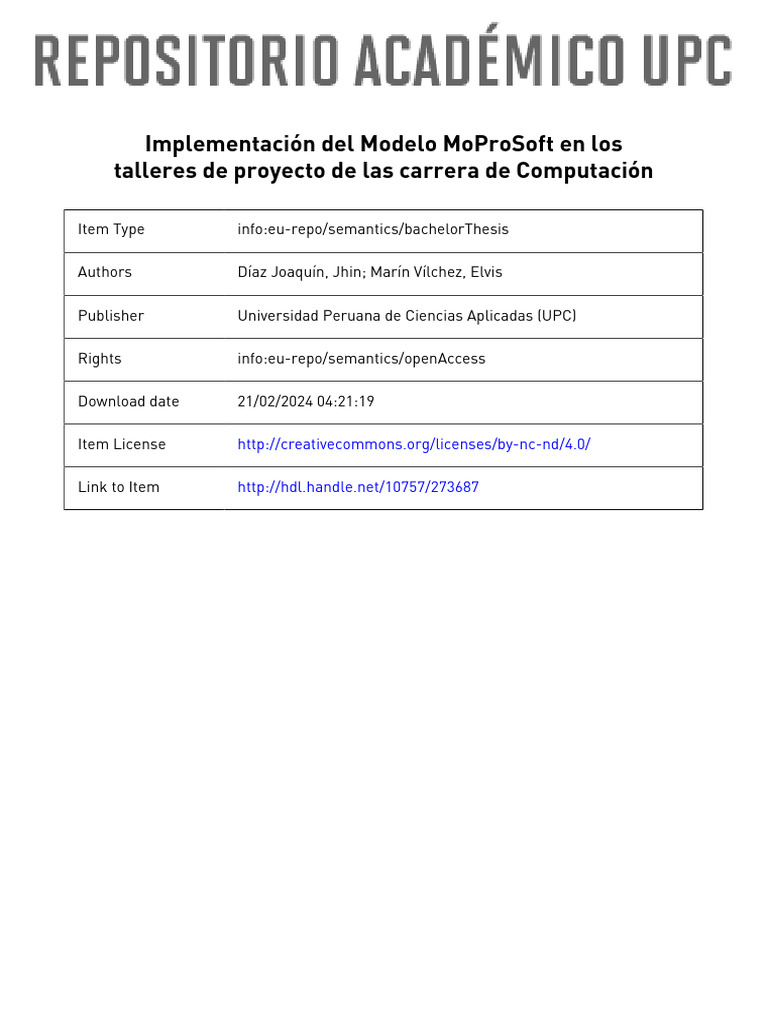 REPOSITORIO ACADÉMICO UPC

Implementación del Modelo MoProSoft en los talleres de proyecto de las carrera de Computación

| Item Type | info:eu-repo/semantics/bachelorThesis |
|---|---|
| Authors | Díaz Joaquín, Jhin; Marín Vílchez, Elvis |
| Publisher | Universidad Peruana de Ciencias Aplicadas (UPC) |
| Rights | info:eu-repo/semantics/openAccess |
| Download date | 21/02/2024 04:21:19 |
| Item License | http://creativecommons.org/licenses/by-nc-nd/4.0/ |
| Link to Item | http://hdl.handle.net/10757/273687 |